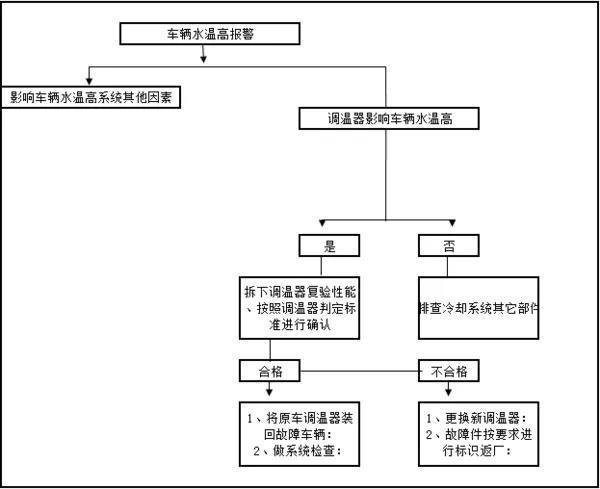 车辆水温高报警

影响车辆水温高系统其他因素

调温器影响车辆水温高

是

否

拆下调温器复验性能、按照调温器判定标准进行确认

排查冷却系统其它部件

合格

不合格

1、将原车调温器装回故障车辆：
2、做系统检查：

1、更换新调温器：
2、故障件按要求进行标识返厂：